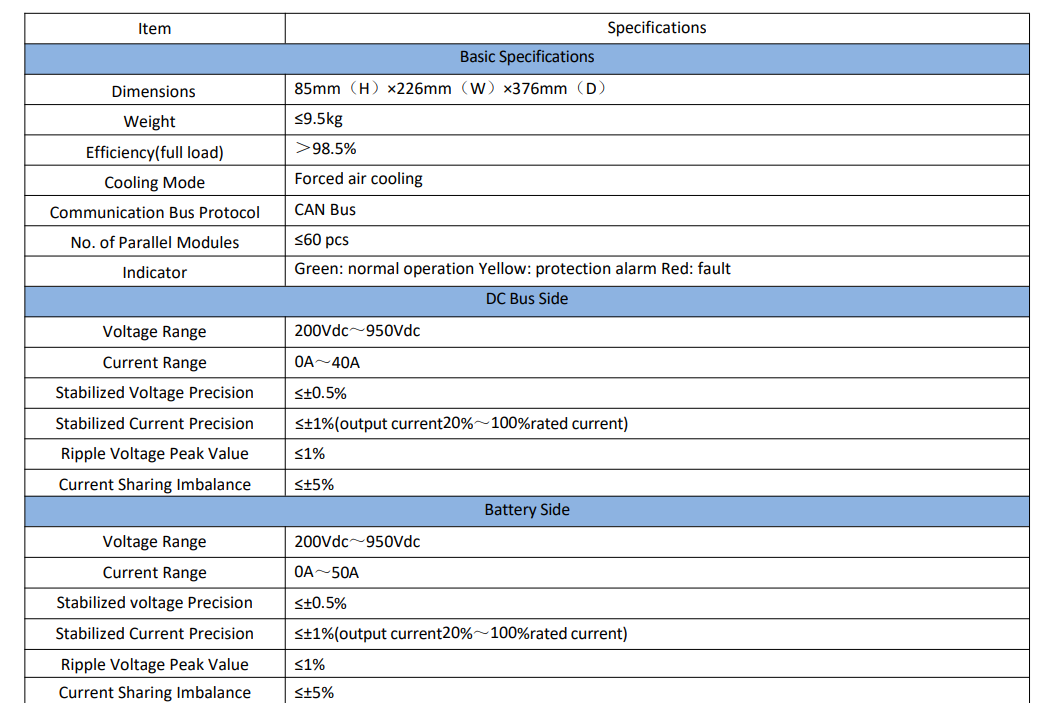 | Item | Specifications |
|---|---|
| Basic Specifications | |
| Dimensions | 85mm（H）×226mm（W）×376mm（D） |
| Weight | ≤9.5kg |
| Efficiency(full load) | ＞98.5% |
| Cooling Mode | Forced air cooling |
| Communication Bus Protocol | CAN Bus |
| No. of Parallel Modules | ≤60 pcs |
| Indicator | Green: normal operation Yellow: protection alarm Red: fault |
| DC Bus Side | |
| Voltage Range | 200Vdc～950Vdc |
| Current Range | 0A～40A |
| Stabilized Voltage Precision | ≤±0.5% |
| Stabilized Current Precision | ≤±1%(output current20%～100%rated current) |
| Ripple Voltage Peak Value | ≤1% |
| Current Sharing Imbalance | ≤±5% |
| Battery Side | |
| Voltage Range | 200Vdc～950Vdc |
| Current Range | 0A～50A |
| Stabilized voltage Precision | ≤±0.5% |
| Stabilized Current Precision | ≤±1%(output current20%～100%rated current) |
| Ripple Voltage Peak Value | ≤1% |
| Current Sharing Imbalance | ≤±5% |